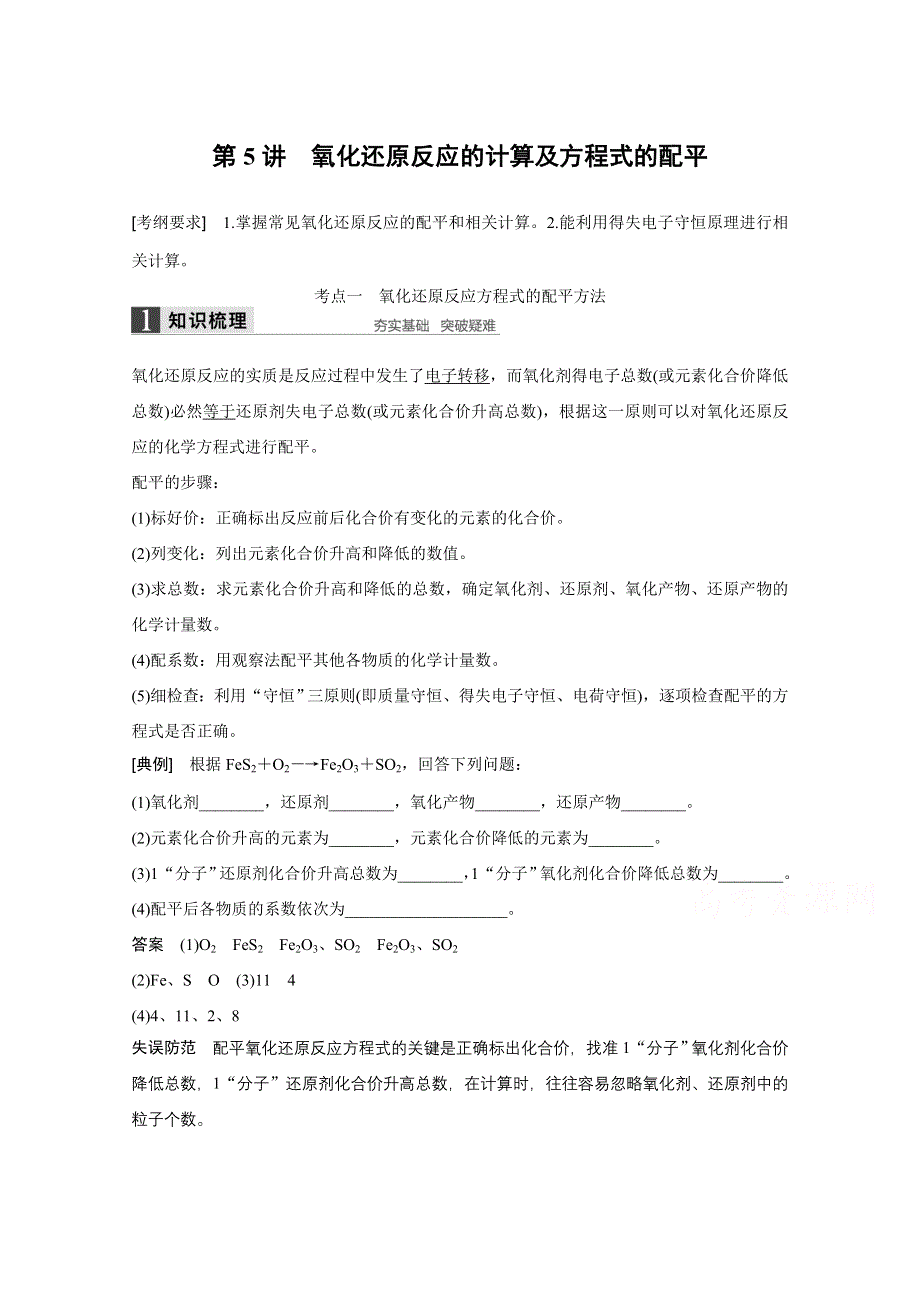 第 5 讲　氧化还原反应的计算及方程式的配平

[考纲要求]　1.掌握常见氧化还原反应的配平和相关计算。2.能利用得失电子守恒原理进行相关计算。

考点一　氧化还原反应方程式的配平方法

1 知识梳理

夯实基础　突破疑难

氧化还原反应的实质是反应过程中发生了电子转移，而氧化剂得电子总数(或元素化合价降低总数)必然等于还原剂失电子总数(或元素化合价升高总数)，根据这一原则可以对氧化还原反应的化学方程式进行配平。

配平的步骤：

(1)标好价：正确标出反应前后化合价有变化的元素的化合价。

(2)列变化：列出元素化合价升高和降低的数值。

(3)求总数：求元素化合价升高和降低的总数，确定氧化剂、还原剂、氧化产物、还原产物的化学计量数。

(4)配系数：用观察法配平其他各物质的化学计量数。

(5)细检查：利用“守恒”三原则(即质量守恒、得失电子守恒、电荷守恒)，逐项检查配平的方程式是否正确。

[典例]　根据 $FeS_2+O_2 \longrightarrow Fe_2O_3+SO_2$，回答下列问题：

(1)氧化剂________，还原剂________，氧化产物________，还原产物________。

(2)元素化合价升高的元素为________，元素化合价降低的元素为________。

(3)1“分子”还原剂化合价升高总数为________，1“分子”氧化剂化合价降低总数为________。

(4)配平后各物质的系数依次为____________________。

答案　(1)$O_2$　$FeS_2$　$Fe_2O_3$、$SO_2$　$Fe_2O_3$、$SO_2$

(2)Fe、S　O　(3)11　4

(4)4、11、2、8

失误防范　配平氧化还原反应方程式的关键是正确标出化合价，找准 1“分子”氧化剂化合价降低总数，1“分子”还原剂化合价升高总数，在计算时，往往容易忽略氧化剂、还原剂中的粒子个数。